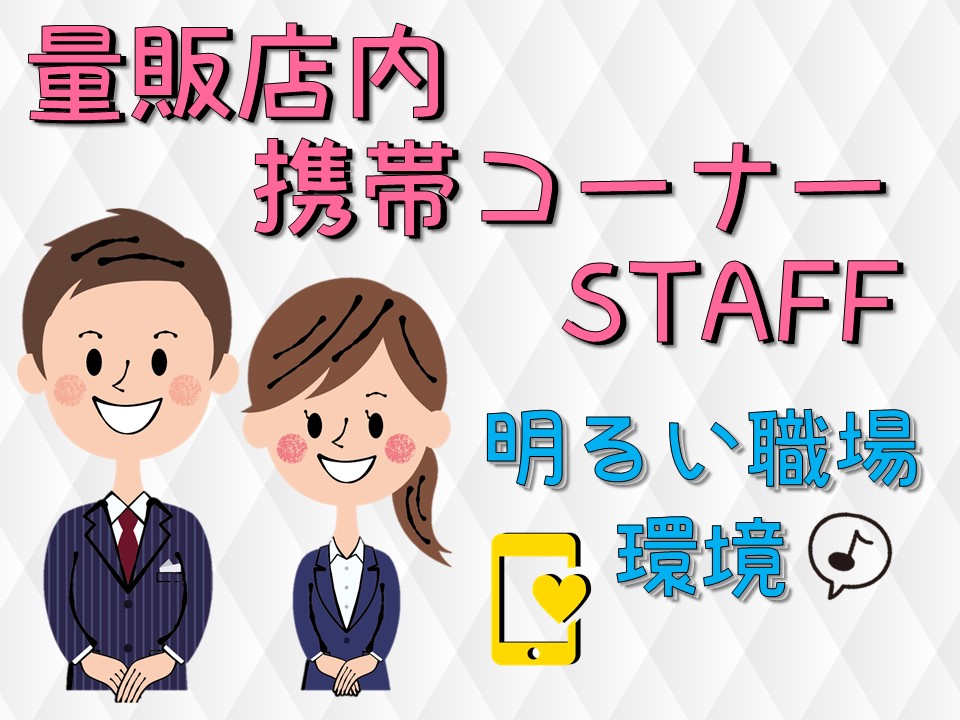 量販店内
携帯コーナー
STAFF

明るい職場
環境